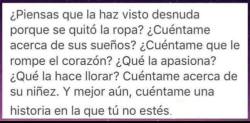 ¿Piensas que la haz visto desnuda porque se quitó la ropa? ¿Cuéntame acerca de sus sueños? ¿Cuéntame que le rompe el corazón? ¿Qué la apasiona? ¿Qué la hace llorar? Cuéntame acerca de su niñez. Y mejor aún, cuéntame una historia en la que tú no estés.